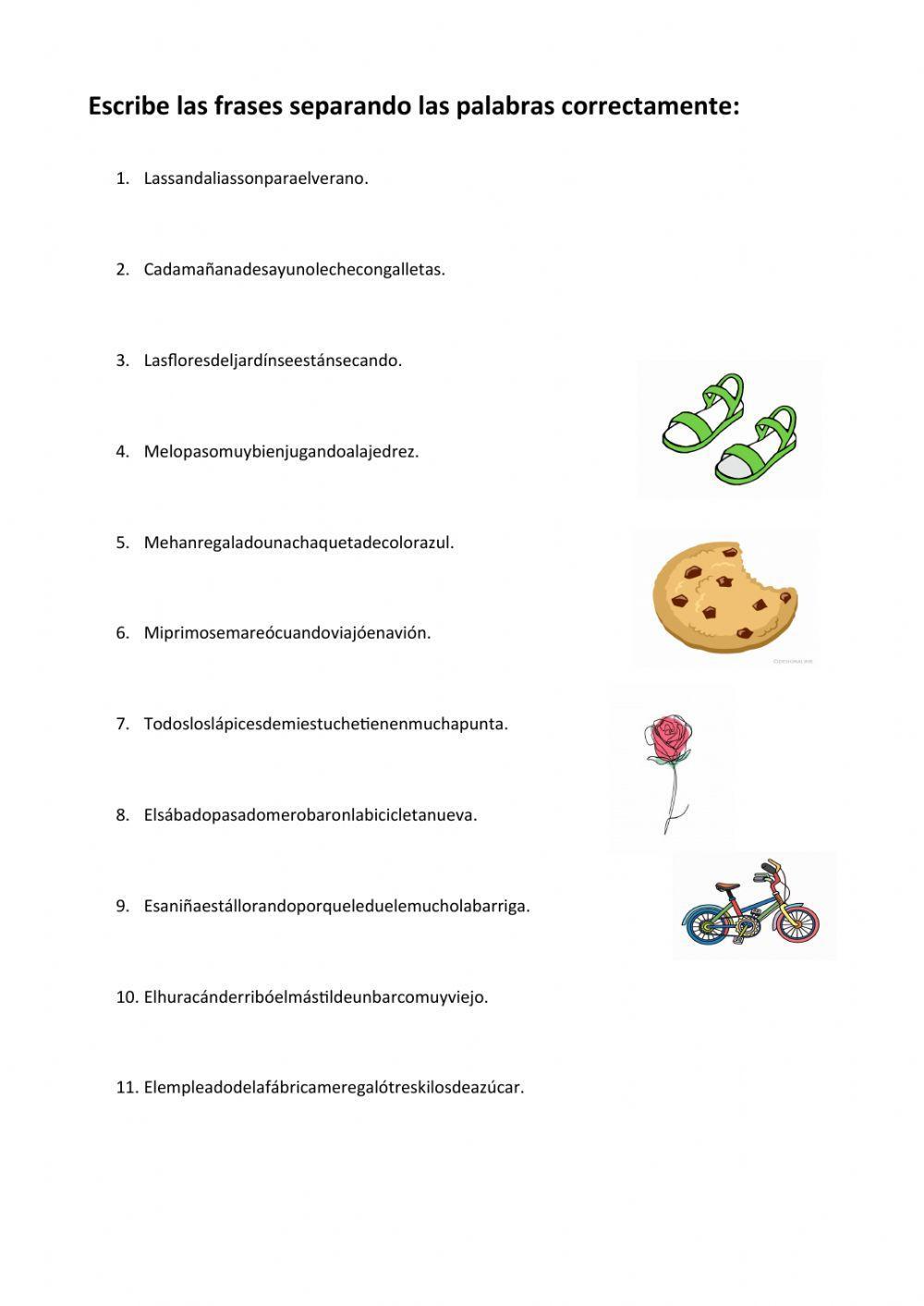 Escribe las frases separando las palabras correctamente:

1. Lassandaliassonparaelverano.

2. Cadamañanadesayunolechecongalletas.

3. Lasfloresdeljardínseestánsecando.

4. Melopasomuybienjugandoalajedrez.

5. Mehanregaladounachaquetadecolorazul.

6. Miprimosemareócuandoviajóenavión.

7. Todosloslápicesdemiestuchetienenmuchapunta.

8. Elsábadopasadomerobaronlabicicletanueva.

9. Esaniñaestállorandoporqueleduelemucholabarriga.

10. Elhuracánderribóelmástildeunbarcomuyviejo.

11. Elempleadodelafábricameregalótreskilosdeazúcar.